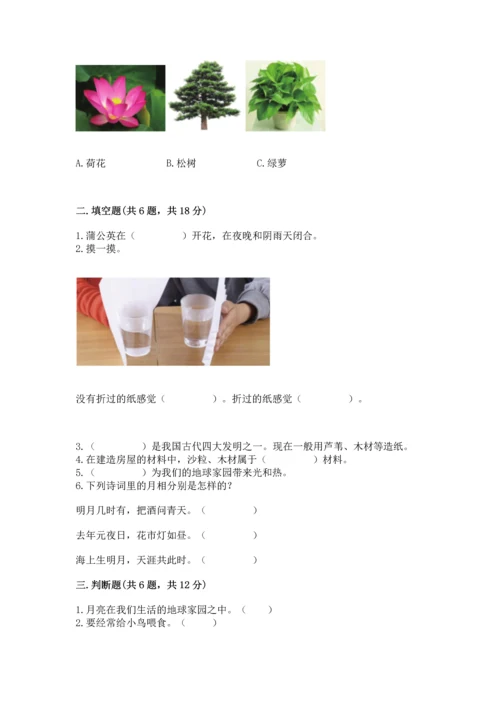 A. 荷花　　B. 松树　　C. 绿萝

二. 填空题(共 6 题，共 18 分)

1. 蒲公英在（　　）开花，在夜晚和阴雨天闭合。
2. 摸一摸。

没有折过的纸感觉（　　）。折过的纸感觉（　　）。

3.（　　）是我国古代四大发明之一。现在一般用芦苇、木材等造纸。
4. 在建造房屋的材料中，沙粒、木材属于（　　）材料。
5.（　　）为我们的地球家园带来光和热。
6. 下列诗词里的月相分别是怎样的?

明月几时有，把酒问青天。（　　）

去年元夜日，花市灯如昼。（　　）

海上生明月，天涯共此时。（　　）

三. 判断题(共 6 题，共 12 分)

1. 月亮在我们生活的地球家园之中。（　）
2. 要经常给小鸟喂食。（　）